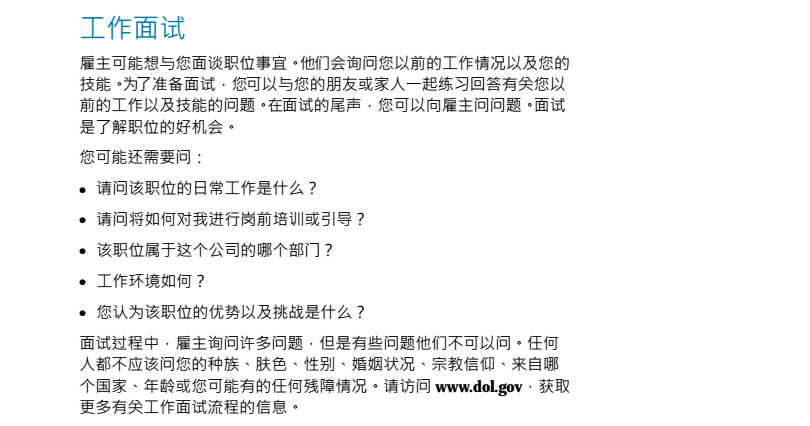 工作面试

雇主可能想与您面谈职位事宜。他们会询问您以前的工作情况以及您的技能。为了准备面试，您可以与您的朋友或家人一起练习回答有关您以前的工作以及技能的问题。在面试的尾声，您可以向雇主问问题。面试是了解职位的好机会。

您可能还需要问：

• 请问该职位的日常工作是什么？

• 请问将如何对我进行岗前培训或引导？

• 该职位属于这个公司的哪个部门？

• 工作环境如何？

• 您认为该职位的优势以及挑战是什么？

面试过程中，雇主询问许多问题，但是有些问题他们不可以问。任何人都不应该问您的种族、肤色、性别、婚姻状况、宗教信仰、来自哪个国家、年龄或您可能有的任何残障情况。请访问 www.dol.gov，获取更多有关工作面试流程的信息。